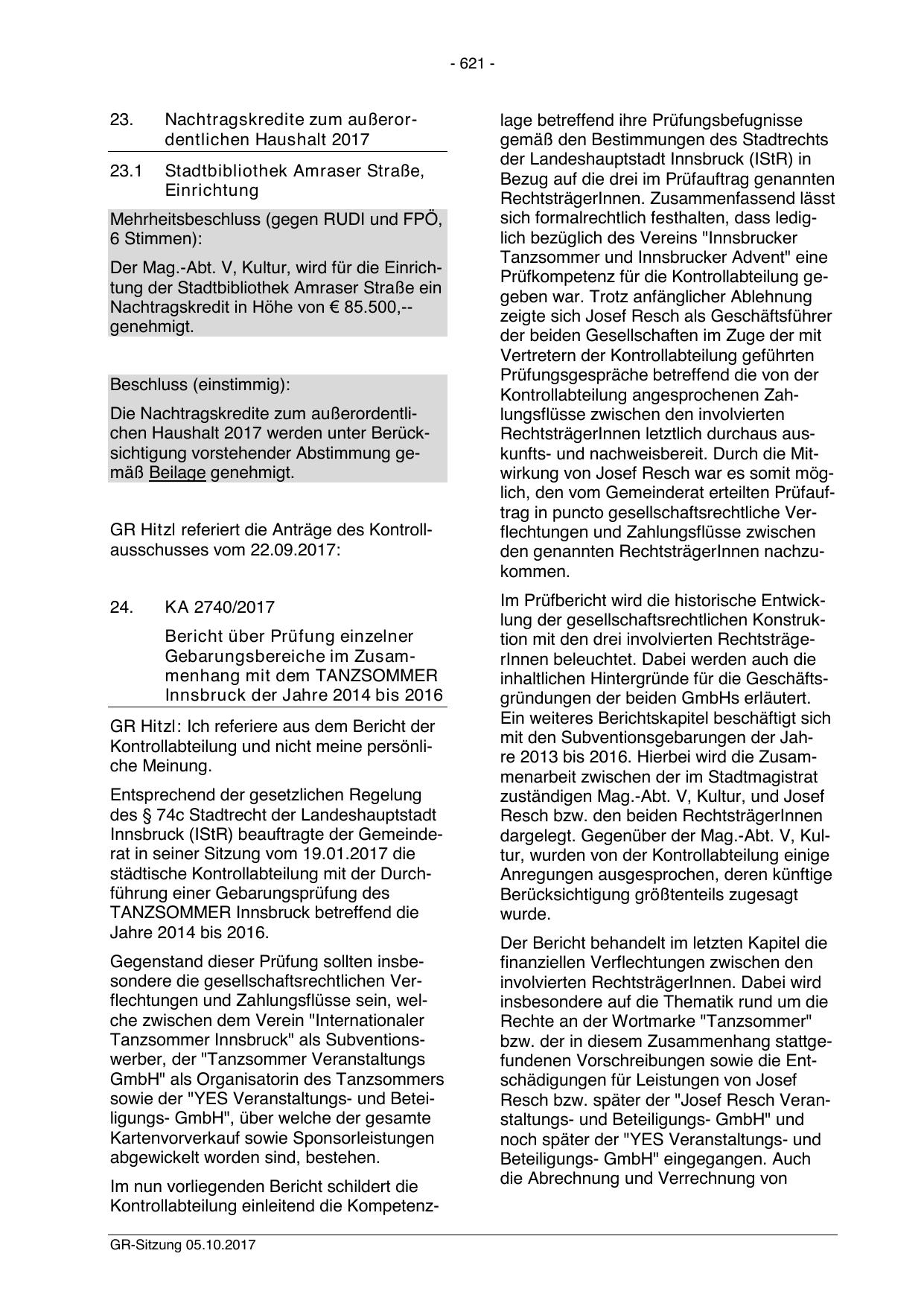 - 621 -

23. Nachtragskredite zum außerordentlichen Haushalt 2017

23.1 Stadtbibliothek Amraser Straße, Einrichtung

Mehrheitsbeschluss (gegen RUDI und FPÖ, 6 Stimmen):

Der Mag.-Abt. V, Kultur, wird für die Einrichtung der Stadtbibliothek Amraser Straße ein Nachtragskredit in Höhe von € 85.500,-- genehmigt.

Beschluss (einstimmig):

Die Nachtragskredite zum außerordentlichen Haushalt 2017 werden unter Berücksichtigung vorstehender Abstimmung gemäß Beilage genehmigt.

GR Hitzl referiert die Anträge des Kontrollausschusses vom 22.09.2017:

24. KA 2740/2017

Bericht über Prüfung einzelner Gebarungsbereiche im Zusammenhang mit dem TANZSOMMER Innsbruck der Jahre 2014 bis 2016

GR Hitzl: Ich referiere aus dem Bericht der Kontrollabteilung und nicht meine persönliche Meinung.

Entsprechend der gesetzlichen Regelung des § 74c Stadtrecht der Landeshauptstadt Innsbruck (IStR) beauftragte der Gemeinderat in seiner Sitzung vom 19.01.2017 die städtische Kontrollabteilung mit der Durchführung einer Gebarungsprüfung des TANZSOMMER Innsbruck betreffend die Jahre 2014 bis 2016.

Gegenstand dieser Prüfung sollten insbesondere die gesellschaftsrechtlichen Verflechtungen und Zahlungsflüsse sein, welche zwischen dem Verein "Internationaler Tanzsommer Innsbruck" als Subventionswerber, der "Tanzsommer Veranstaltungs GmbH" als Organisatorin des Tanzsommers sowie der "YES Veranstaltungs- und Beteiligungs- GmbH", über welche der gesamte Kartenvorverkauf sowie Sponsorleistungen abgewickelt worden sind, bestehen.

Im nun vorliegenden Bericht schildert die Kontrollabteilung einleitend die Kompetenzlage betreffend ihre Prüfungsbefugnisse gemäß den Bestimmungen des Stadtrechts der Landeshauptstadt Innsbruck (IStR) in Bezug auf die drei im Prüfauftrag genannten RechtsträgerInnen. Zusammenfassend lässt sich formalrechtlich festhalten, dass lediglich bezüglich des Vereins "Innsbrucker Tanzsommer und Innsbrucker Advent" eine Prüfkompetenz für die Kontrollabteilung gegeben war. Trotz anfänglicher Ablehnung zeigte sich Josef Resch als Geschäftsführer der beiden Gesellschaften im Zuge der mit Vertretern der Kontrollabteilung geführten Prüfungsgespräche betreffend die von der Kontrollabteilung angesprochenen Zahlungsflüsse zwischen den involvierten RechtsträgerInnen letztlich durchaus auskunfts- und nachweisbereit. Durch die Mitwirkung von Josef Resch war es somit möglich, den vom Gemeinderat erteilten Prüfauftrag in puncto gesellschaftsrechtliche Verflechtungen und Zahlungsflüsse zwischen den genannten RechtsträgerInnen nachzukommen.

Im Prüfbericht wird die historische Entwicklung der gesellschaftsrechtlichen Konstruktion mit den drei involvierten RechtsträgerInnen beleuchtet. Dabei werden auch die inhaltlichen Hintergründe für die Geschäftsgründungen der beiden GmbHs erläutert. Ein weiteres Berichtskapitel beschäftigt sich mit den Subventionsgebarungen der Jahre 2013 bis 2016. Hierbei wird die Zusammenarbeit zwischen der im Stadtmagistrat zuständigen Mag.-Abt. V, Kultur, und Josef Resch bzw. den beiden RechtsträgerInnen dargelegt. Gegenüber der Mag.-Abt. V, Kultur, wurden von der Kontrollabteilung einige Anregungen ausgesprochen, deren künftige Berücksichtigung größtenteils zugesagt wurde.

Der Bericht behandelt im letzten Kapitel die finanziellen Verflechtungen zwischen den involvierten RechtsträgerInnen. Dabei wird insbesondere auf die Thematik rund um die Rechte an der Wortmarke "Tanzsommer" bzw. der in diesem Zusammenhang stattgefundenen Vorschreibungen sowie die Entschädigungen für Leistungen von Josef Resch bzw. später der "Josef Resch Veranstaltungs- und Beteiligungs- GmbH" und noch später der "YES Veranstaltungs- und Beteiligungs- GmbH" eingegangen. Auch die Abrechnung und Verrechnung von

GR-Sitzung 05.10.2017